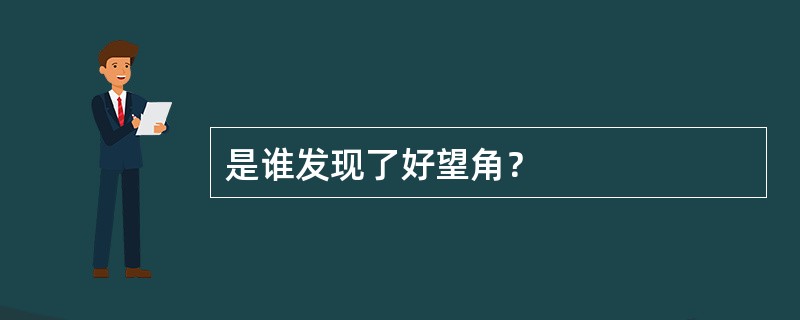 是谁发现了好望角？